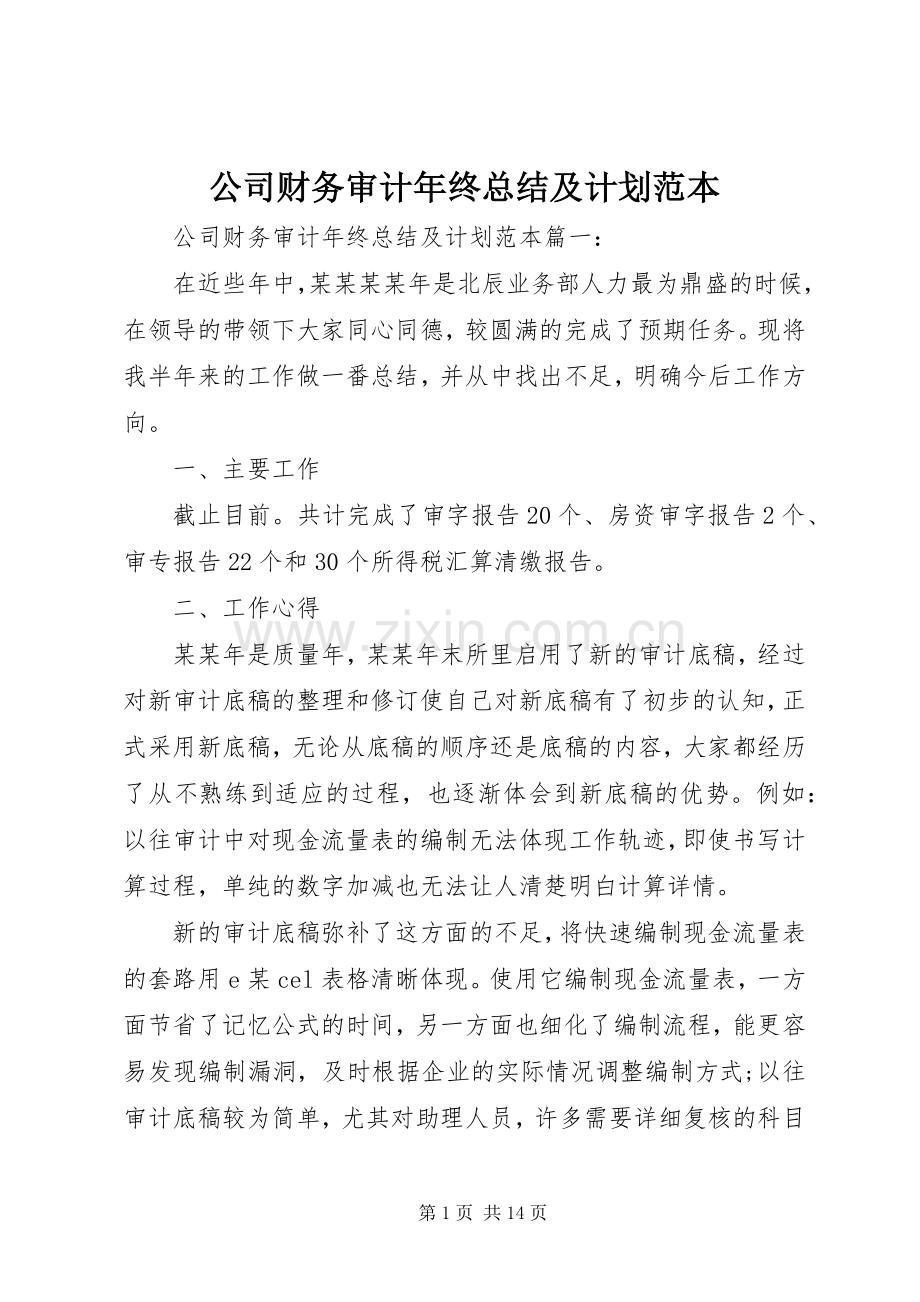 公司财务审计年终总结及计划范本

公司财务审计年终总结及计划范本篇一：

在近些年中,某某某某年是北辰业务部人力最为鼎盛的时候，在领导的带领下大家同心同德，较圆满的完成了预期任务。现将我半年来的工作做一番总结，并从中找出不足，明确今后工作方向。

一、主要工作

截止目前。共计完成了审字报告20个、房资审字报告2个、审专报告22个和30个所得税汇算清缴报告。

二、工作心得

某某年是质量年，某某年末所里启用了新的审计底稿，经过对新审计底稿的整理和修订使自己对新底稿有了初步的认知，正式采用新底稿，无论从底稿的顺序还是底稿的内容，大家都经历了从不熟练到适应的过程，也逐渐体会到新底稿的优势。例如：以往审计中对现金流量表的编制无法体现工作轨迹，即使书写计算过程，单纯的数字加减也无法让人清楚明白计算详情。

新的审计底稿弥补了这方面的不足，将快速编制现金流量表的套路用e某cel表格清晰体现。使用它编制现金流量表，一方面节省了记忆公式的时间，另一方面也细化了编制流程，能更容易发现编制漏洞，及时根据企业的实际情况调整编制方式;以往审计底稿较为简单，尤其对助理人员，许多需要详细复核的科目

www.zixin.com.cn

第1页 共14页